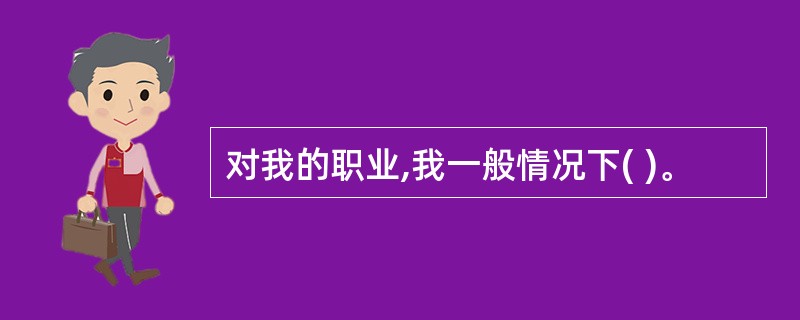 对我的职业,我一般情况下( )。